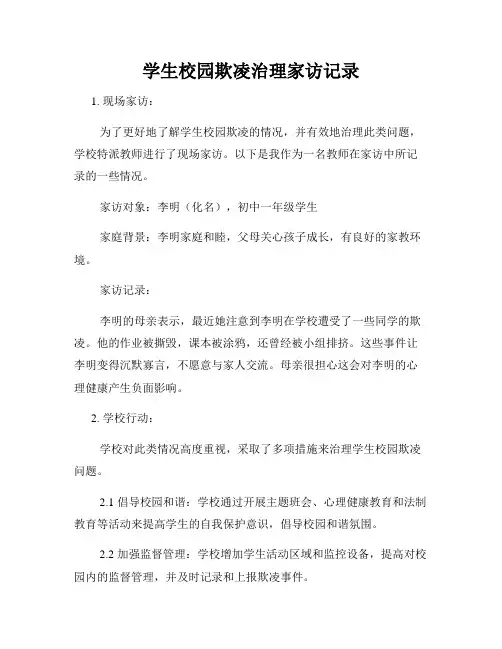 学生校园欺凌治理家访记录

1. 现场家访：

为了更好地了解学生校园欺凌的情况，并有效地治理此类问题，学校特派教师进行了现场家访。以下是我作为一名教师在家访中所记录的一些情况。

家访对象：李明（化名），初中一年级学生

家庭背景：李明家庭和睦，父母关心孩子成长，有良好的家教环境。

家访记录：

李明的母亲表示，最近她注意到李明在学校遭受了一些同学的欺凌。他的作业被撕毁，课本被涂鸦，还曾经被小组排挤。这些事件让李明变得沉默寡言，不愿意与家人交流。母亲很担心这会对李明的心理健康产生负面影响。

2. 学校行动：

学校对此类情况高度重视，采取了多项措施来治理学生校园欺凌问题。

2.1 倡导校园和谐：学校通过开展主题班会、心理健康教育和法制教育等活动来提高学生的自我保护意识，倡导校园和谐氛围。

2.2 加强监督管理：学校增加学生活动区域和监控设备，提高对校园内的监督管理，并及时记录和上报欺凌事件。